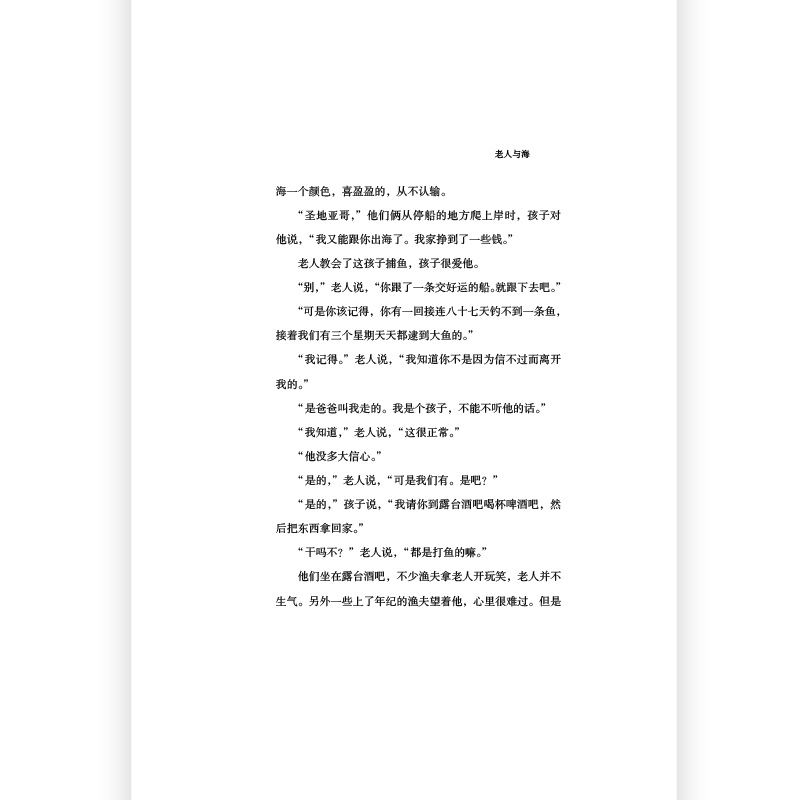 老人与海

海一个颜色，喜盈盈的，从不认输。

“圣地亚哥，”他们俩从停船的地方爬上岸时，孩子对他说，“我又能跟你出海了。我家挣到了一些钱。”

老人教会了这孩子捕鱼，孩子很爱他。

“别，”老人说，“你跟了一条交好运的船。就跟下去吧。”

“可是你该记得，你有一回接连八十七天钓不到一条鱼，接着我们有三个星期天天都逮到大鱼的。”

“我记得。”老人说，“我知道你不是因为信不过而离开我的。”

“是爸爸叫我走的。我是个孩子，不能不听他的话。”

“我知道，”老人说，“这很正常。”

“他没多大信心。”

“是的，”老人说，“可是我们有。是吧？”

“是的，”孩子说，“我请你到露台酒吧喝杯啤酒吧，然后把东西拿回家。”

“干吗不？”老人说，“都是打鱼的嘛。”

他们坐在露台酒吧，不少渔夫拿老人开玩笑，老人并不生气。另外一些上了年纪的渔夫望着他，心里很难过。但是